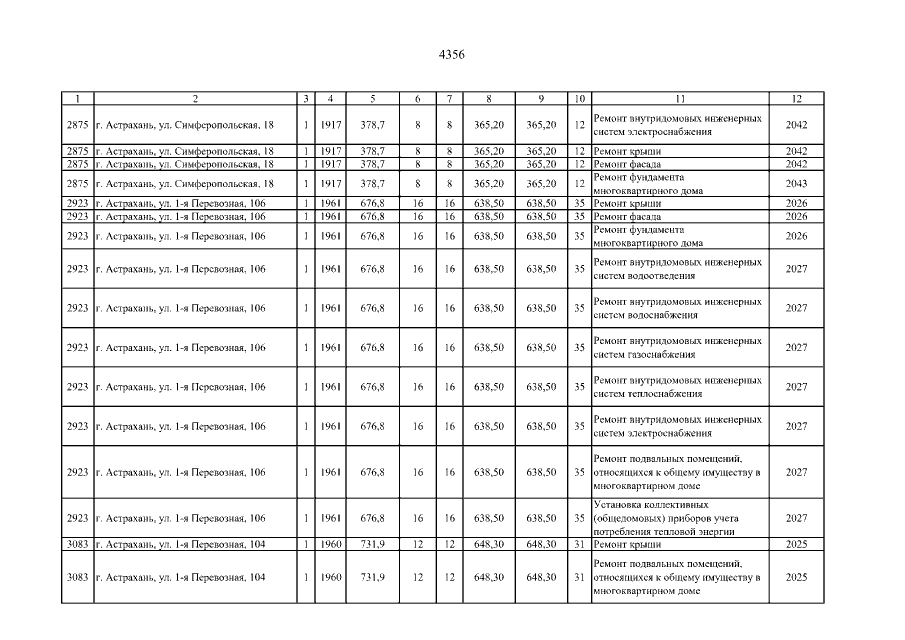 4356

| 1 | 2 | 3 | 4 | 5 | 6 | 7 | 8 | 9 | 10 | 11 | 12 |
|---|---|---|---|---|---|---|---|---|---|---|---|
| 2875 | г. Астрахань, ул. Симферопольская, 18 | 1 | 1917 | 378,7 | 8 | 8 | 365,20 | 365,20 | 12 | Ремонт внутридомовых инженерных систем электроснабжения | 2042 |
| 2875 | г. Астрахань, ул. Симферопольская, 18 | 1 | 1917 | 378,7 | 8 | 8 | 365,20 | 365,20 | 12 | Ремонт крыши | 2042 |
| 2875 | г. Астрахань, ул. Симферопольская, 18 | 1 | 1917 | 378,7 | 8 | 8 | 365,20 | 365,20 | 12 | Ремонт фасада | 2042 |
| 2875 | г. Астрахань, ул. Симферопольская, 18 | 1 | 1917 | 378,7 | 8 | 8 | 365,20 | 365,20 | 12 | Ремонт фундамента многоквартирного дома | 2043 |
| 2923 | г. Астрахань, ул. 1-я Перевозная, 106 | 1 | 1961 | 676,8 | 16 | 16 | 638,50 | 638,50 | 35 | Ремонт крыши | 2026 |
| 2923 | г. Астрахань, ул. 1-я Перевозная, 106 | 1 | 1961 | 676,8 | 16 | 16 | 638,50 | 638,50 | 35 | Ремонт фасада | 2026 |
| 2923 | г. Астрахань, ул. 1-я Перевозная, 106 | 1 | 1961 | 676,8 | 16 | 16 | 638,50 | 638,50 | 35 | Ремонт фундамента многоквартирного дома | 2026 |
| 2923 | г. Астрахань, ул. 1-я Перевозная, 106 | 1 | 1961 | 676,8 | 16 | 16 | 638,50 | 638,50 | 35 | Ремонт внутридомовых инженерных систем водоотведения | 2027 |
| 2923 | г. Астрахань, ул. 1-я Перевозная, 106 | 1 | 1961 | 676,8 | 16 | 16 | 638,50 | 638,50 | 35 | Ремонт внутридомовых инженерных систем водоснабжения | 2027 |
| 2923 | г. Астрахань, ул. 1-я Перевозная, 106 | 1 | 1961 | 676,8 | 16 | 16 | 638,50 | 638,50 | 35 | Ремонт внутридомовых инженерных систем газоснабжения | 2027 |
| 2923 | г. Астрахань, ул. 1-я Перевозная, 106 | 1 | 1961 | 676,8 | 16 | 16 | 638,50 | 638,50 | 35 | Ремонт внутридомовых инженерных систем теплоснабжения | 2027 |
| 2923 | г. Астрахань, ул. 1-я Перевозная, 106 | 1 | 1961 | 676,8 | 16 | 16 | 638,50 | 638,50 | 35 | Ремонт внутридомовых инженерных систем электроснабжения | 2027 |
| 2923 | г. Астрахань, ул. 1-я Перевозная, 106 | 1 | 1961 | 676,8 | 16 | 16 | 638,50 | 638,50 | 35 | Ремонт подвальных помещений, относящихся к общему имуществу в многоквартирном доме | 2027 |
| 2923 | г. Астрахань, ул. 1-я Перевозная, 106 | 1 | 1961 | 676,8 | 16 | 16 | 638,50 | 638,50 | 35 | Установка коллективных (общедомовых) приборов учета потребления тепловой энергии | 2027 |
| 3083 | г. Астрахань, ул. 1-я Перевозная, 104 | 1 | 1960 | 731,9 | 12 | 12 | 648,30 | 648,30 | 31 | Ремонт крыши | 2025 |
| 3083 | г. Астрахань, ул. 1-я Перевозная, 104 | 1 | 1960 | 731,9 | 12 | 12 | 648,30 | 648,30 | 31 | Ремонт подвальных помещений, относящихся к общему имуществу в многоквартирном доме | 2025 |